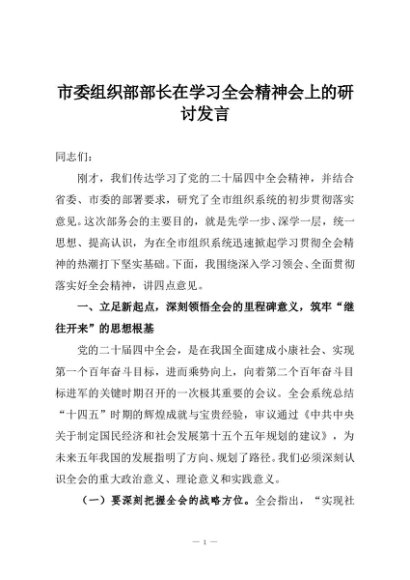 市委组织部部长在学习全会精神会上的研讨发言

同志们：

刚才，我们传达学习了党的二十届四中全会精神，并结合省委、市委的部署要求，研究了全市组织系统的初步贯彻落实意见。这次部务会的主要目的，就是先学一步、深学一层，统一思想、提高认识，为在全市组织系统迅速掀起学习贯彻全会精神的热潮打下坚实基础。下面，我围绕深入学习领会、全面贯彻落实好全会精神，讲四点意见。

一、立足新起点，深刻领悟全会的里程碑意义，筑牢“继往开来”的思想根基

党的二十届四中全会，是在我国全面建成小康社会、实现第一个百年奋斗目标，进而乘势向上，向着第二个百年奋斗目标进军的关键时期召开的一次极其重要的会议。全会系统总结“十四五”时期的辉煌成就与宝贵经验，审议通过《中共中央关于制定国民经济和社会发展第十五个五年规划的建议》，为未来五年我国的发展指明了方向、规划了路径。我们必须深刻认识全会的重大政治意义、理论意义和实践意义。

（一）要深刻把握全会的战略方位。全会指出，“实现社

— 1 —